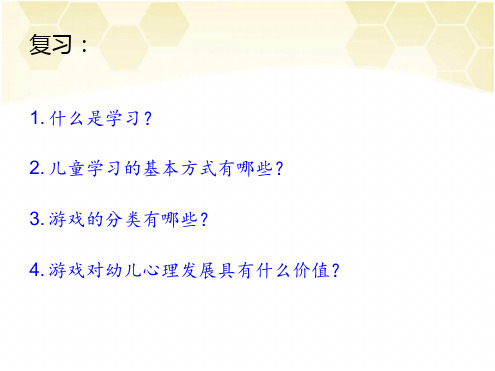 复习：

1. 什么是学习？

2. 儿童学习的基本方式有哪些？

3. 游戏的分类有哪些？

4. 游戏对幼儿心理发展具有什么价值？